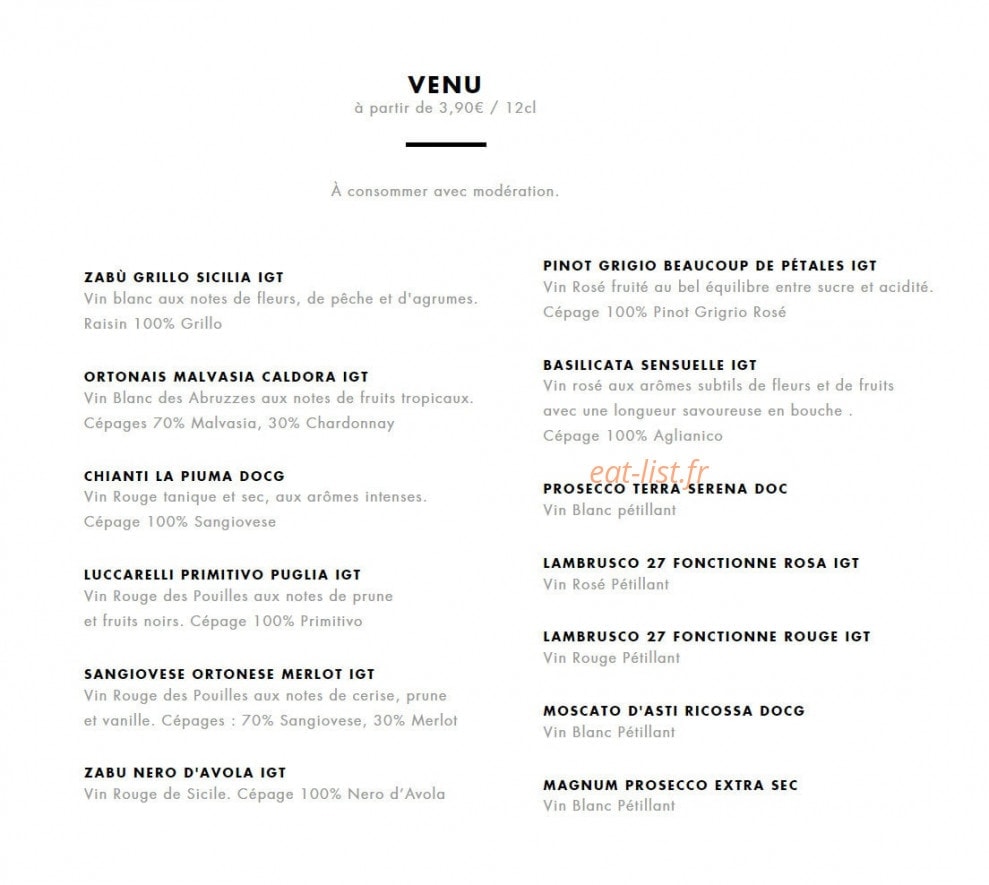 VENU
à partir de 3,90€ / 12cl

À consommer avec modération.

ZABÙ GRILLO SICILIA IGT
Vin blanc aux notes de fleurs, de pêche et d'agrumes. Raisin 100% Grillo

ORTONAIS MALVASIA CALDORA IGT
Vin Blanc des Abruzzes aux notes de fruits tropicaux. Cépages 70% Malvasia, 30% Chardonnay

CHIANTI LA PIUMA DOCG
Vin Rouge tanique et sec, aux arômes intenses. Cépage 100% Sangiovese

LUCCARELLI PRIMITIVO PUGLIA IGT
Vin Rouge des Pouilles aux notes de prune et fruits noirs. Cépage 100% Primitivo

SANGIOVESE ORTONESE MERLOT IGT
Vin Rouge des Pouilles aux notes de cerise, prune et vanille. Cépages : 70% Sangiovese, 30% Merlot

ZABU NERO D'AVOLA IGT
Vin Rouge de Sicile. Cépage 100% Nero d'Avola

PINOT GRIGIO BEAUCOUP DE PÉTALES IGT
Vin Rosé fruité au bel équilibre entre sucre et acidité. Cépage 100% Pinot Grigrio Rosé

BASILICATA SENSUELLE IGT
Vin rosé aux arômes subtils de fleurs et de fruits avec une longueur savoureuse en bouche . Cépage 100% Aglianico

eat-list.fr

PROSECCO TERRA SERENA DOC
Vin Blanc pétillant

LAMBRUSCO 27 FONCTIONNE ROSA IGT
Vin Rosé Pétillant

LAMBRUSCO 27 FONCTIONNE ROUGE IGT
Vin Rouge Pétillant

MOSCATO D'ASTI RICOSSA DOCG
Vin Blanc Pétillant

MAGNUM PROSECCO EXTRA SEC
Vin Blanc Pétillant